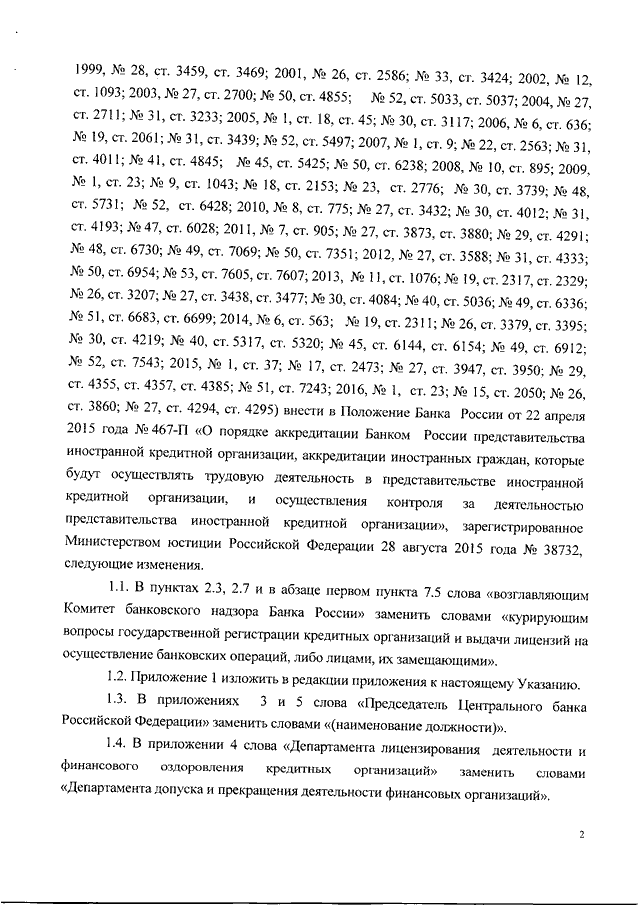 1999, № 28, ст. 3459, ст. 3469; 2001, № 26, ст. 2586; № 33, ст. 3424; 2002, № 12, ст. 1093; 2003, № 27, ст. 2700; № 50, ст. 4855; № 52, ст. 5033, ст. 5037; 2004, № 27, ст. 2711; № 31, ст. 3233; 2005, № 1, ст. 18, ст. 45; № 30, ст. 3117; 2006, № 6, ст. 636; № 19, ст. 2061; № 31, ст. 3439; № 52, ст. 5497; 2007, № 1, ст. 9; № 22, ст. 2563; № 31, ст. 4011; № 41, ст. 4845; № 45, ст. 5425; № 50, ст. 6238; 2008, № 10, ст. 895; 2009, № 1, ст. 23; № 9, ст. 1043; № 18, ст. 2153; № 23, ст. 2776; № 30, ст. 3739; № 48, ст. 5731; № 52, ст. 6428; 2010, № 8, ст. 775; № 27, ст. 3432; № 30, ст. 4012; № 31, ст. 4193; № 47, ст. 6028; 2011, № 7, ст. 905; № 27, ст. 3873, ст. 3880; № 29, ст. 4291; № 48, ст. 6730; № 49, ст. 7069; № 50, ст. 7351; 2012, № 27, ст. 3588; № 31, ст. 4333; № 50, ст. 6954; № 53, ст. 7605, ст. 7607; 2013, № 11, ст. 1076; № 19, ст. 2317, ст. 2329; № 26, ст. 3207; № 27, ст. 3438, ст. 3477; № 30, ст. 4084; № 40, ст. 5036; № 49, ст. 6336; № 51, ст. 6683, ст. 6699; 2014, № 6, ст. 563; № 19, ст. 2311; № 26, ст. 3379, ст. 3395; № 30, ст. 4219; № 40, ст. 5317, ст. 5320; № 45, ст. 6144, ст. 6154; № 49, ст. 6912; № 52, ст. 7543; 2015, № 1, ст. 37; № 17, ст. 2473; № 27, ст. 3947, ст. 3950; № 29, ст. 4355, ст. 4357, ст. 4385; № 51, ст. 7243; 2016, № 1, ст. 23; № 15, ст. 2050; № 26, ст. 3860; № 27, ст. 4294, ст. 4295) внести в Положение Банка России от 22 апреля 2015 года № 467-П «О порядке аккредитации Банком России представительства иностранной кредитной организации, аккредитации иностранных граждан, которые будут осуществлять трудовую деятельность в представительстве иностранной кредитной организации, и осуществления контроля за деятельностью представительства иностранной кредитной организации», зарегистрированное Министерством юстиции Российской Федерации 28 августа 2015 года № 38732, следующие изменения.

1.1. В пунктах 2.3, 2.7 и в абзаце первом пункта 7.5 слова «возглавляющим Комитет банковского надзора Банка России» заменить словами «курирующим вопросы государственной регистрации кредитных организаций и выдачи лицензий на осуществление банковских операций, либо лицами, их замещающими».

1.2. Приложение 1 изложить в редакции приложения к настоящему Указанию.

1.3. В приложениях 3 и 5 слова «Председатель Центрального банка Российской Федерации» заменить словами «(наименование должности)».

1.4. В приложении 4 слова «Департамента лицензирования деятельности и финансового оздоровления кредитных организаций» заменить словами «Департамента допуска и прекращения деятельности финансовых организаций».

2